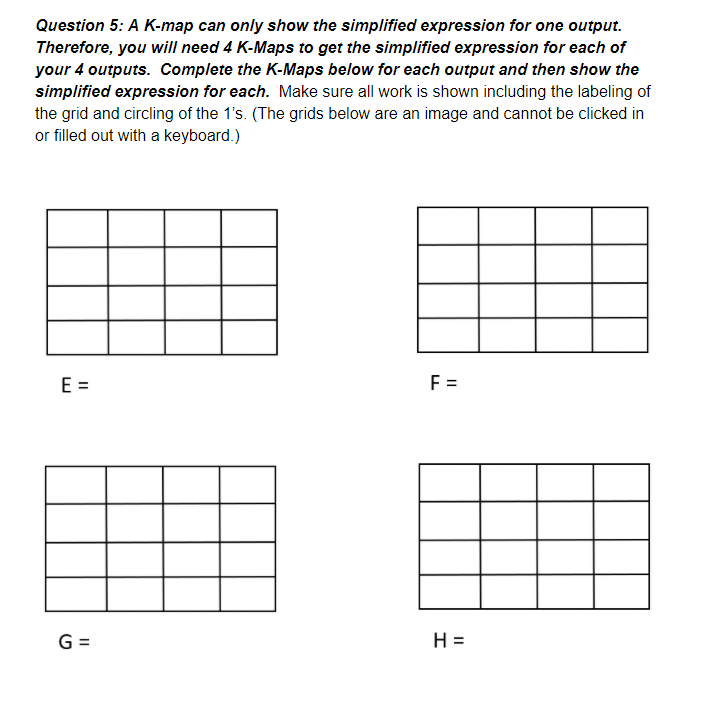 Question 5: A K-map can only show the simplified expression for one output. Therefore, you will need 4 K-Maps to get the simplified expression for each of your 4 outputs. Complete the K-Maps below for each output and then show the simplified expression for each. Make sure all work is shown including the labeling of the grid and circling of the 1's. (The grids below are an image and cannot be clicked in or filled out with a keyboard.)

E =

F =

G =

H =